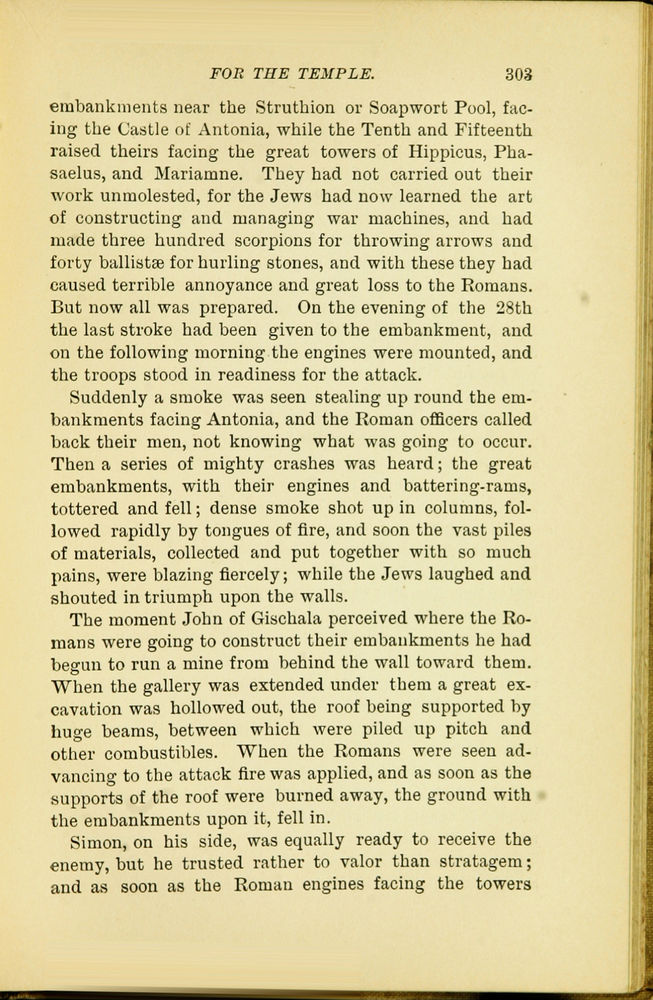 FOR THE TEMPLE. 303

embankments near the Struthion or Soapwort Pool, facing the Castle of Antonia, while the Tenth and Fifteenth raised theirs facing the great towers of Hippicus, Phasaelus, and Mariamne. They had not carried out their work unmolested, for the Jews had now learned the art of constructing and managing war machines, and had made three hundred scorpions for throwing arrows and forty ballistæ for hurling stones, and with these they had caused terrible annoyance and great loss to the Romans. But now all was prepared. On the evening of the 28th the last stroke had been given to the embankment, and on the following morning the engines were mounted, and the troops stood in readiness for the attack.

Suddenly a smoke was seen stealing up round the embankments facing Antonia, and the Roman officers called back their men, not knowing what was going to occur. Then a series of mighty crashes was heard; the great embankments, with their engines and battering-rams, tottered and fell; dense smoke shot up in columns, followed rapidly by tongues of fire, and soon the vast piles of materials, collected and put together with so much pains, were blazing fiercely; while the Jews laughed and shouted in triumph upon the walls.

The moment John of Gischala perceived where the Romans were going to construct their embankments he had begun to run a mine from behind the wall toward them. When the gallery was extended under them a great excavation was hollowed out, the roof being supported by huge beams, between which were piled up pitch and other combustibles. When the Romans were seen advancing to the attack fire was applied, and as soon as the supports of the roof were burned away, the ground with the embankments upon it, fell in.

Simon, on his side, was equally ready to receive the enemy, but he trusted rather to valor than stratagem; and as soon as the Roman engines facing the towers